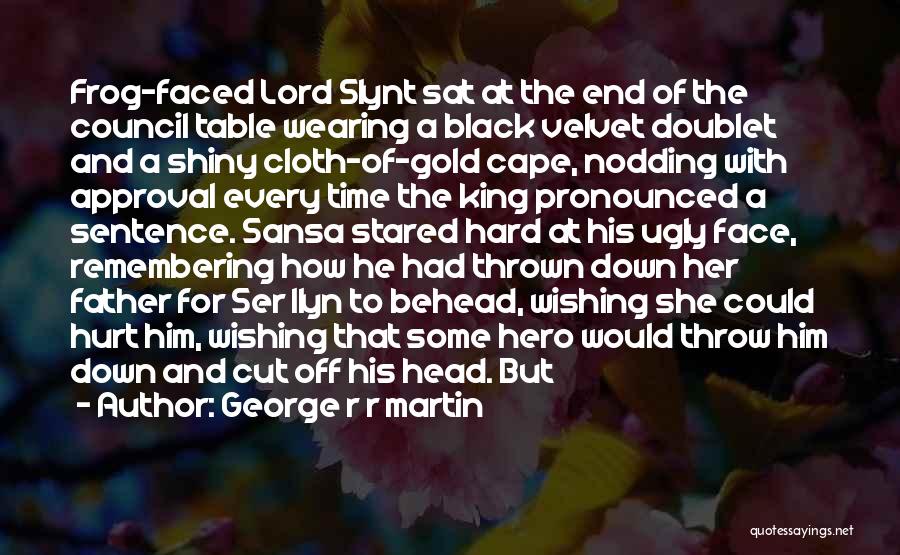 Frog-faced Lord Slynt sat at the end of the council table wearing a black velvet doublet and a shiny cloth-of-gold cape, nodding with approval every time the king pronounced a sentence. Sansa stared hard at his ugly face, remembering how he had thrown down her father for Ser Ilyn to behead, wishing she could hurt him, wishing that some hero would throw him down and cut off his head. But

- Author: George r r martin

quotessayings.net